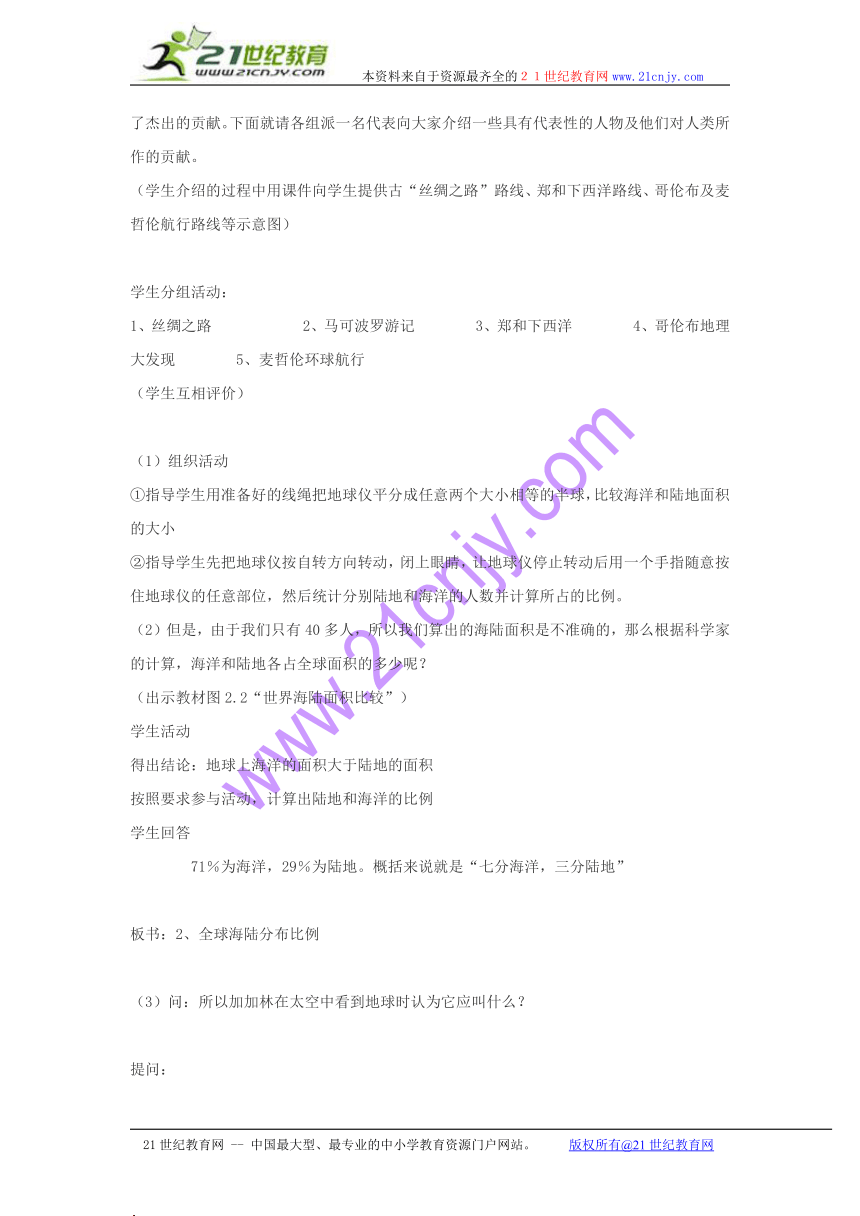 21世纪教育
www.21cnjy.com
本资料来自于资源最齐全的２１世纪教育网www.21cnjy.com

了杰出的贡献。下面就请各组派一名代表向大家介绍一些具有代表性的人物及他们对人类所作的贡献。
（学生介绍的过程中用课件向学生提供古“丝绸之路”路线、郑和下西洋路线、哥伦布及麦哲伦航行路线等示意图）

学生分组活动：
1、丝绸之路　　2、马可波罗游记　　3、郑和下西洋　　4、哥伦布地理大发现　　5、麦哲伦环球航行
（学生互相评价）

（1）组织活动
①指导学生用准备好的线绳把地球仪平分成任意两个大小相等的半球，比较海洋和陆地面积的大小
②指导学生先把地球仪按自转方向转动，闭上眼睛，让地球仪停止转动后用一个手指随意按住地球仪的任意部位，然后统计分别陆地和海洋的人数并计算所占的比例。
（2）但是，由于我们只有40多人，所以我们算出的海陆面积是不准确的，那么根据科学家的计算，海洋和陆地各占全球面积的多少呢？
（出示教材图2.2“世界海陆面积比较”）
学生活动
得出结论：地球上海洋的面积大于陆地的面积
按照要求参与活动，计算出陆地和海洋的比例
学生回答
71%为海洋，29%为陆地。概括来说就是“七分海洋，三分陆地”

板书：2、全球海陆分布比例

（3）问：所以加加林在太空中看到地球时认为它应叫什么？

提问：

www.21cnjy.com

21世纪教育网 -- 中国最大型、最专业的中小学教育资源门户网站。　　版权所有@21世纪教育网